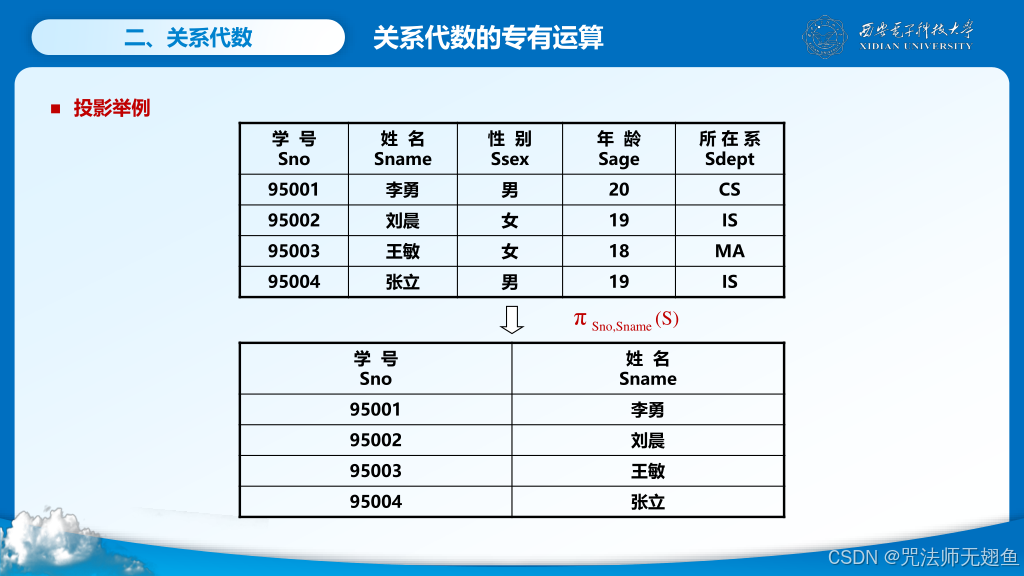 二、关系代数

关系代数的专有运算

西安电子科技大学
XIDIAN UNIVERSITY

投影举例

| 学 号 Sno | 姓 名 Sname | 性 别 Ssex | 年 龄 Sage | 所 在 系 Sdept |
|---|---|---|---|---|
| 95001 | 李勇 | 男 | 20 | CS |
| 95002 | 刘晨 | 女 | 19 | IS |
| 95003 | 王敏 | 女 | 18 | MA |
| 95004 | 张立 | 男 | 19 | IS |

$\pi_{Sno,Sname}(S)$

| 学 号 Sno | 姓 名 Sname |
|---|---|
| 95001 | 李勇 |
| 95002 | 刘晨 |
| 95003 | 王敏 |
| 95004 | 张立 |

CSDN @咒法师无翅鱼